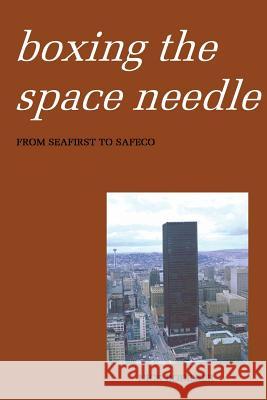 boxing the space needle

FROM SEAFIRST TO SAFECO

Kraina Książek